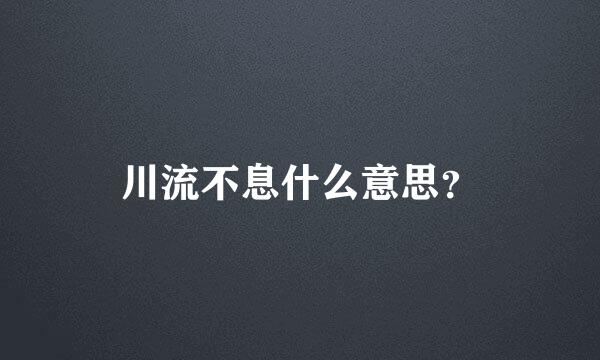 川流不息什么意思?